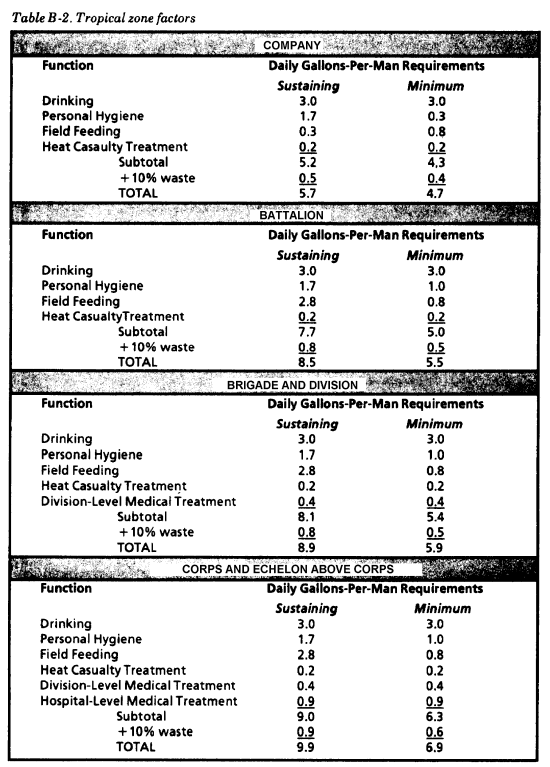 Table B-2. Tropical zone factors

COMPANY

| Function | Daily Gallons-Per-Man Requirements | |
|---|---|---|
| | Sustaining | Minimum |
| Drinking | 3.0 | 3.0 |
| Personal Hygiene | 1.7 | 0.3 |
| Field Feeding | 0.3 | 0.8 |
| Heat Casualty Treatment | 0.2 | 0.2 |
| Subtotal | 5.2 | 4,3 |
| +10% waste | 0.5 | 0.4 |
| TOTAL | 5.7 | 4.7 |

BATTALION

| Function | Daily Gallons-Per-Man Requirements | |
|---|---|---|
| | Sustaining | Minimum |
| Drinking | 3.0 | 3.0 |
| Personal Hygiene | 1.7 | 1.0 |
| Field Feeding | 2.8 | 0.8 |
| Heat CasualtyTreatment | 0.2 | 0.2 |
| Subtotal | 7.7 | 5.0 |
| +10% waste | 0.8 | 0.5 |
| TOTAL | 8.5 | 5.5 |

BRIGADE AND DIVISION

| Function | Daily Gallons-Per-Man Requirements | |
|---|---|---|
| | Sustaining | Minimum |
| Drinking | 3.0 | 3.0 |
| Personal Hygiene | 1.7 | 1.0 |
| Field Feeding | 2.8 | 0.8 |
| Heat Casualty Treatment | 0.2 | 0.2 |
| Division-Level Medical Treatment | 0.4 | 0.4 |
| Subtotal | 8.1 | 5.4 |
| +10% waste | 0.8 | 0.5 |
| TOTAL | 8.9 | 5.9 |

CORPS AND ECHELON ABOVE CORPS

| Function | Daily Gallons-Per-Man Requirements | |
|---|---|---|
| | Sustaining | Minimum |
| Drinking | 3.0 | 3.0 |
| Personal Hygiene | 1.7 | 1.0 |
| Field Feeding | 2.8 | 0.8 |
| Heat Casualty Treatment | 0.2 | 0.2 |
| Division-Level Medical Treatment | 0.4 | 0.4 |
| Hospital-Level Medical Treatment | 0.9 | 0.9 |
| Subtotal | 9.0 | 6.3 |
| +10% waste | 0.9 | 0.6 |
| TOTAL | 9.9 | 6.9 |